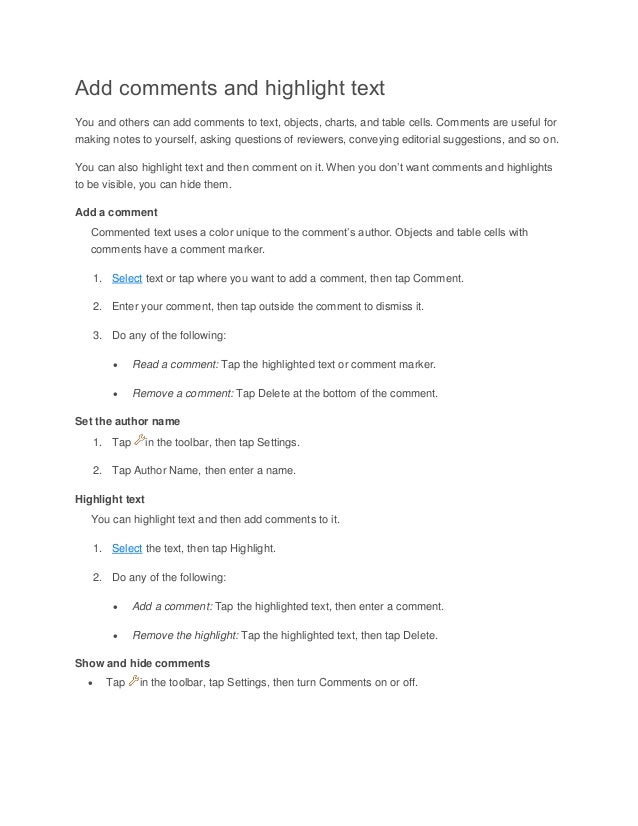 Add comments and highlight text

You and others can add comments to text, objects, charts, and table cells. Comments are useful for making notes to yourself, asking questions of reviewers, conveying editorial suggestions, and so on.

You can also highlight text and then comment on it. When you don't want comments and highlights to be visible, you can hide them.

Add a comment

Commented text uses a color unique to the comment's author. Objects and table cells with comments have a comment marker.

1. Select text or tap where you want to add a comment, then tap Comment.

2. Enter your comment, then tap outside the comment to dismiss it.

3. Do any of the following:

• Read a comment: Tap the highlighted text or comment marker.

• Remove a comment: Tap Delete at the bottom of the comment.

Set the author name

1. Tap in the toolbar, then tap Settings.

2. Tap Author Name, then enter a name.

Highlight text

You can highlight text and then add comments to it.

1. Select the text, then tap Highlight.

2. Do any of the following:

• Add a comment: Tap the highlighted text, then enter a comment.

• Remove the highlight: Tap the highlighted text, then tap Delete.

Show and hide comments

• Tap in the toolbar, tap Settings, then turn Comments on or off.